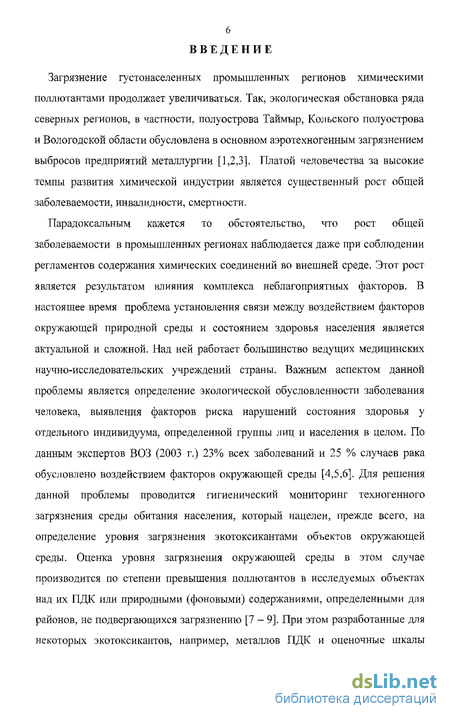 6

ВВЕДЕНИЕ

Загрязнение густонаселенных промышленных регионов химическими поллютантами продолжает увеличиваться. Так, экологическая обстановка ряда северных регионов, в частности, полуострова Таймыр, Кольского полуострова и Вологодской области обусловлена в основном аэротехногенным загрязнением выбросов предприятий металлургии [1,2,3]. Платой человечества за высокие темпы развития химической индустрии является существенный рост общей заболеваемости, инвалидности, смертности.

Парадоксальным кажется то обстоятельство, что рост общей заболеваемости в промышленных регионах наблюдается даже при соблюдении регламентов содержания химических соединений во внешней среде. Этот рост является результатом влияния комплекса неблагоприятных факторов. В настоящее время проблема установления связи между воздействием факторов окружающей природной среды и состоянием здоровья населения является актуальной и сложной. Над ней работает большинство ведущих медицинских научно-исследовательских учреждений страны. Важным аспектом данной проблемы является определение экологической обусловленности заболевания человека, выявления факторов риска нарушений состояния здоровья у отдельного индивидуума, определенной группы лиц и населения в целом. По данным экспертов ВОЗ (2003 г.) 23% всех заболеваний и 25 % случаев рака обусловлено воздействием факторов окружающей среды [4,5,6]. Для решения данной проблемы проводится гигиенический мониторинг техногенного загрязнения среды обитания населения, который нацелен, прежде всего, на определение уровня загрязнения экотоксикантами объектов окружающей среды. Оценка уровня загрязнения окружающей среды в этом случае производится по степени превышения поллютантов в исследуемых объектах над их ПДК или природными (фоновыми) содержаниями, определенными для районов, не подвергающихся загрязнению [7 – 9]. При этом разработанные для некоторых экотоксикантов, например, металлов ПДК и оценочные шкалы

dsLib.net
библиотека диссертаций